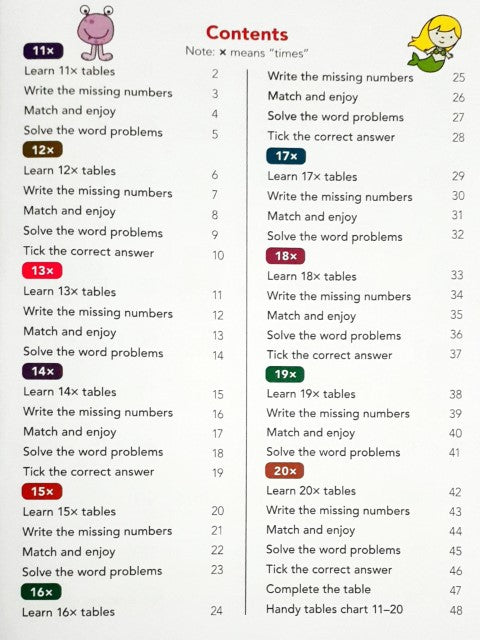 Contents
Note: × means "times"

11×
Learn 11× tables 2
Write the missing numbers 3
Match and enjoy 4
Solve the word problems 5
12×
Learn 12× tables 6
Write the missing numbers 7
Match and enjoy 8
Solve the word problems 9
Tick the correct answer 10
13×
Learn 13× tables 11
Write the missing numbers 12
Match and enjoy 13
Solve the word problems 14
14×
Learn 14× tables 15
Write the missing numbers 16
Match and enjoy 17
Solve the word problems 18
Tick the correct answer 19
15×
Learn 15× tables 20
Write the missing numbers 21
Match and enjoy 22
Solve the word problems 23
16×
Learn 16× tables 24

Write the missing numbers 25
Match and enjoy 26
Solve the word problems 27
Tick the correct answer 28
17×
Learn 17× tables 29
Write the missing numbers 30
Match and enjoy 31
Solve the word problems 32
18×
Learn 18× tables 33
Write the missing numbers 34
Match and enjoy 35
Solve the word problems 36
Tick the correct answer 37
19×
Learn 19× tables 38
Write the missing numbers 39
Match and enjoy 40
Solve the word problems 41
20×
Learn 20× tables 42
Write the missing numbers 43
Match and enjoy 44
Solve the word problems 45
Tick the correct answer 46
Complete the table 47
Handy tables chart 11–20 48